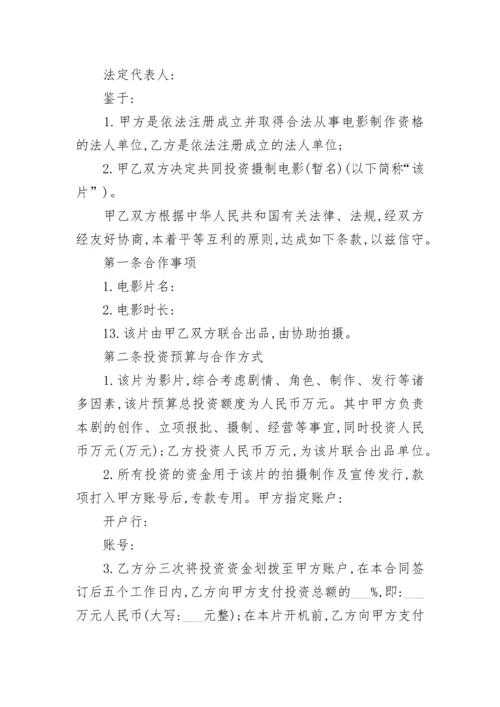 法定代表人：

鉴于：

1. 甲方是依法注册成立并取得合法从事电影制作资格的法人单位，乙方是依法注册成立的法人单位；

2. 甲乙双方决定共同投资摄制电影(暂名)(以下简称“该片”)。

甲乙双方根据中华人民共和国有关法律、法规，经双方经友好协商，本着平等互利的原则，达成如下条款，以兹信守。

第一条合作事项

1. 电影片名：

2. 电影时长：

13. 该片由甲乙双方联合出品，由协助拍摄。

第二条投资预算与合作方式

1. 该片为影片，综合考虑剧情、角色、制作、发行等诸多因素，该片预算总投资额度为人民币万元。其中甲方负责本剧的创作、立项报批、摄制、经营等事宜，同时投资人民币万元(万元)；乙方投资人民币万元，为该片联合出品单位。

2. 所有投资的资金用于该片的拍摄制作及宣传发行，款项打入甲方账号后，专款专用。甲方指定账户：

开户行：

账号：

3. 乙方分三次将投资资金划拨至甲方账户，在本合同签订后五个工作日内，乙方向甲方支付投资总额的___%，即：___万元人民币(大写：___元整)；在本片开机前，乙方向甲方支付